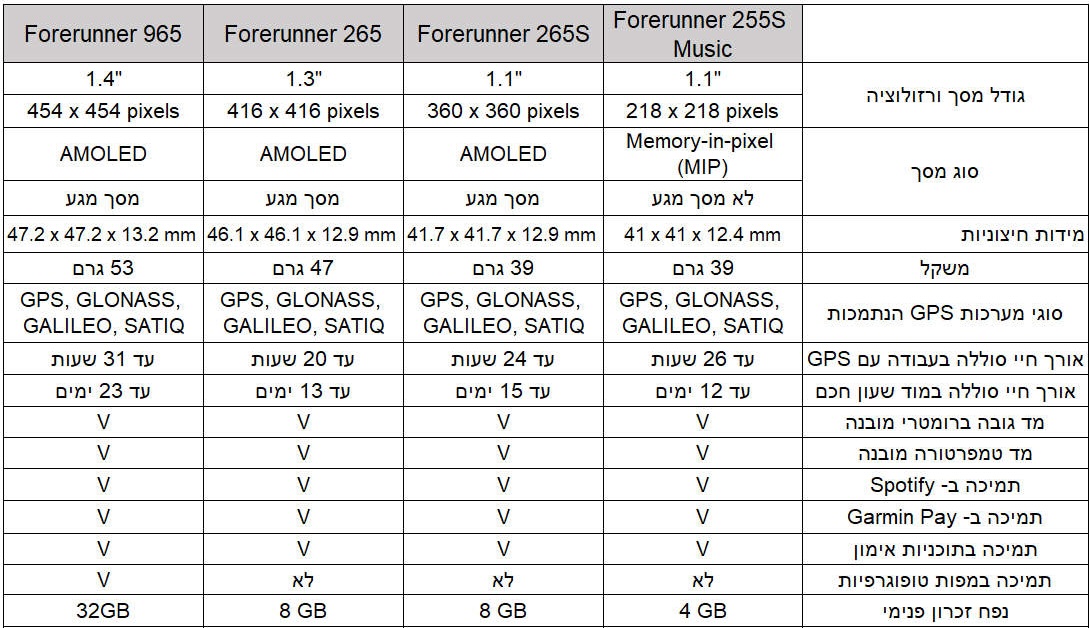 | Forerunner 965 | Forerunner 265 | Forerunner 265S | Forerunner 255S Music | |
|---|---|---|---|---|
| 1.4" | 1.3" | 1.1" | 1.1" | גודל מסך ורזולוציה |
| 454 x 454 pixels | 416 x 416 pixels | 360 x 360 pixels | 218 x 218 pixels | |
| AMOLED | AMOLED | AMOLED | Memory-in-pixel (MIP) | סוג מסך |
| מסך מגע | מסך מגע | מסך מגע | לא מסך מגע | |
| 47.2 x 47.2 x 13.2 mm | 46.1 x 46.1 x 12.9 mm | 41.7 x 41.7 x 12.9 mm | 41 x 41 x 12.4 mm | מידות חיצוניות |
| 53 גרם | 47 גרם | 39 גרם | 39 גרם | משקל |
| GPS, GLONASS, GALILEO, SATIQ | GPS, GLONASS, GALILEO, SATIQ | GPS, GLONASS, GALILEO, SATIQ | GPS, GLONASS, GALILEO, SATIQ | סוגי מערכות GPS הנתמכות |
| עד 31 שעות | עד 20 שעות | עד 24 שעות | עד 26 שעות | אורך חיי סוללה בעבודה עם GPS |
| עד 23 ימים | עד 13 ימים | עד 15 ימים | עד 12 ימים | אורך חיי סוללה במוד שעון חכם |
| V | V | V | V | מד גובה ברומטרי מובנה |
| V | V | V | V | מד טמפרטורה מובנה |
| V | V | V | V | תמיכה ב- Spotify |
| V | V | V | V | תמיכה ב- Garmin Pay |
| V | V | V | V | תמיכה בתוכניות אימון |
| V | לא | לא | לא | תמיכה במפות טופוגרפיות |
| 32GB | 8 GB | 8 GB | 4 GB | נפח זכרון פנימי |